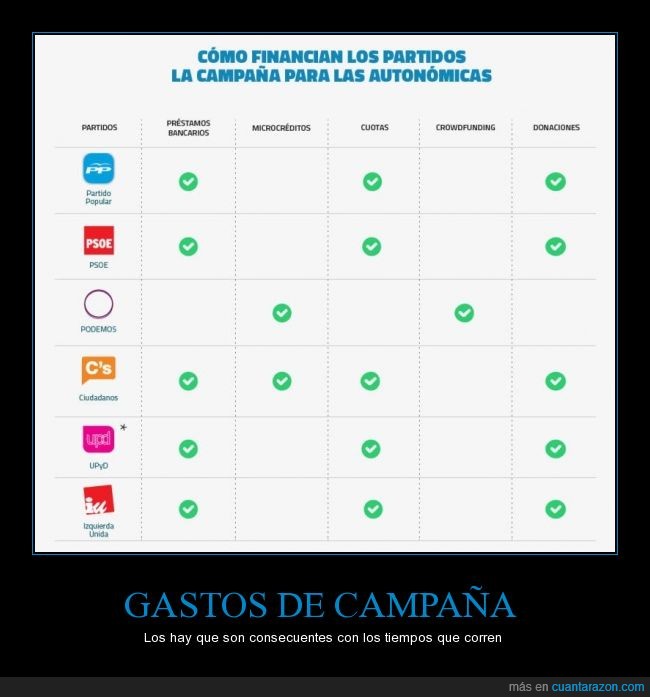 CÓMO FINANCIAN LOS PARTIDOS
LA CAMPAÑA PARA LAS AUTONÓMICAS

| PARTIDOS | PRÉSTAMOS BANCARIOS | MICROCRÉDITOS | CUOTAS | CROWDFUNDING | DONACIONES |
|---|---|---|---|---|---|
| PP Partido Popular | ✓ | | ✓ | | ✓ |
| PSOE PSOE | ✓ | | ✓ | | ✓ |
| PODEMOS | | ✓ | | ✓ | |
| C's Ciudadanos | ✓ | ✓ | ✓ | | ✓ |
| upd * UPyD | ✓ | | ✓ | | ✓ |
| iu Izquierda Unida | ✓ | | ✓ | | ✓ |

GASTOS DE CAMPAÑA

Los hay que son consecuentes con los tiempos que corren

más en cuantarazon.com